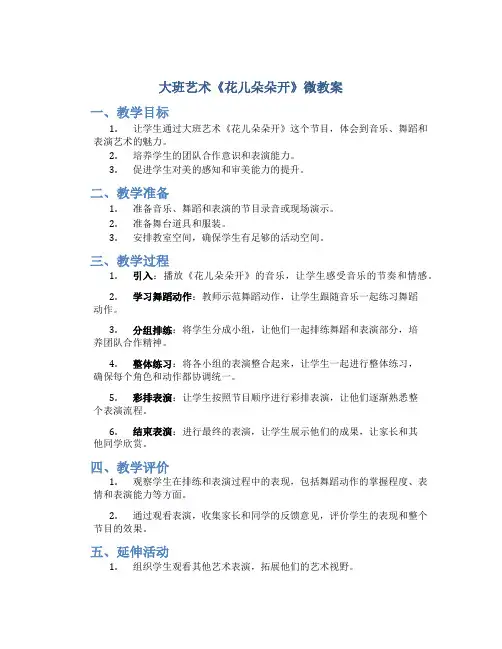 大班艺术《花儿朵朵开》微教案

一、教学目标

1. 让学生通过大班艺术《花儿朵朵开》这个节目，体会到音乐、舞蹈和表演艺术的魅力。

2. 培养学生的团队合作意识和表演能力。

3. 促进学生对美的感知和审美能力的提升。

二、教学准备

1. 准备音乐、舞蹈和表演的节目录音或现场演示。

2. 准备舞台道具和服装。

3. 安排教室空间，确保学生有足够的活动空间。

三、教学过程

1. 引入：播放《花儿朵朵开》的音乐，让学生感受音乐的节奏和情感。

2. 学习舞蹈动作：教师示范舞蹈动作，让学生跟随音乐一起练习舞蹈动作。

3. 分组排练：将学生分成小组，让他们一起排练舞蹈和表演部分，培养团队合作精神。

4. 整体练习：将各小组的表演整合起来，让学生一起进行整体练习，确保每个角色和动作都协调统一。

5. 彩排表演：让学生按照节目顺序进行彩排表演，让他们逐渐熟悉整个表演流程。

6. 结束表演：进行最终的表演，让学生展示他们的成果，让家长和其他同学欣赏。

四、教学评价

1. 观察学生在排练和表演过程中的表现，包括舞蹈动作的掌握程度、表情和表演能力等方面。

2. 通过观看表演，收集家长和同学的反馈意见，评价学生的表现和整个节目的效果。

五、延伸活动

1. 组织学生观看其他艺术表演，拓展他们的艺术视野。